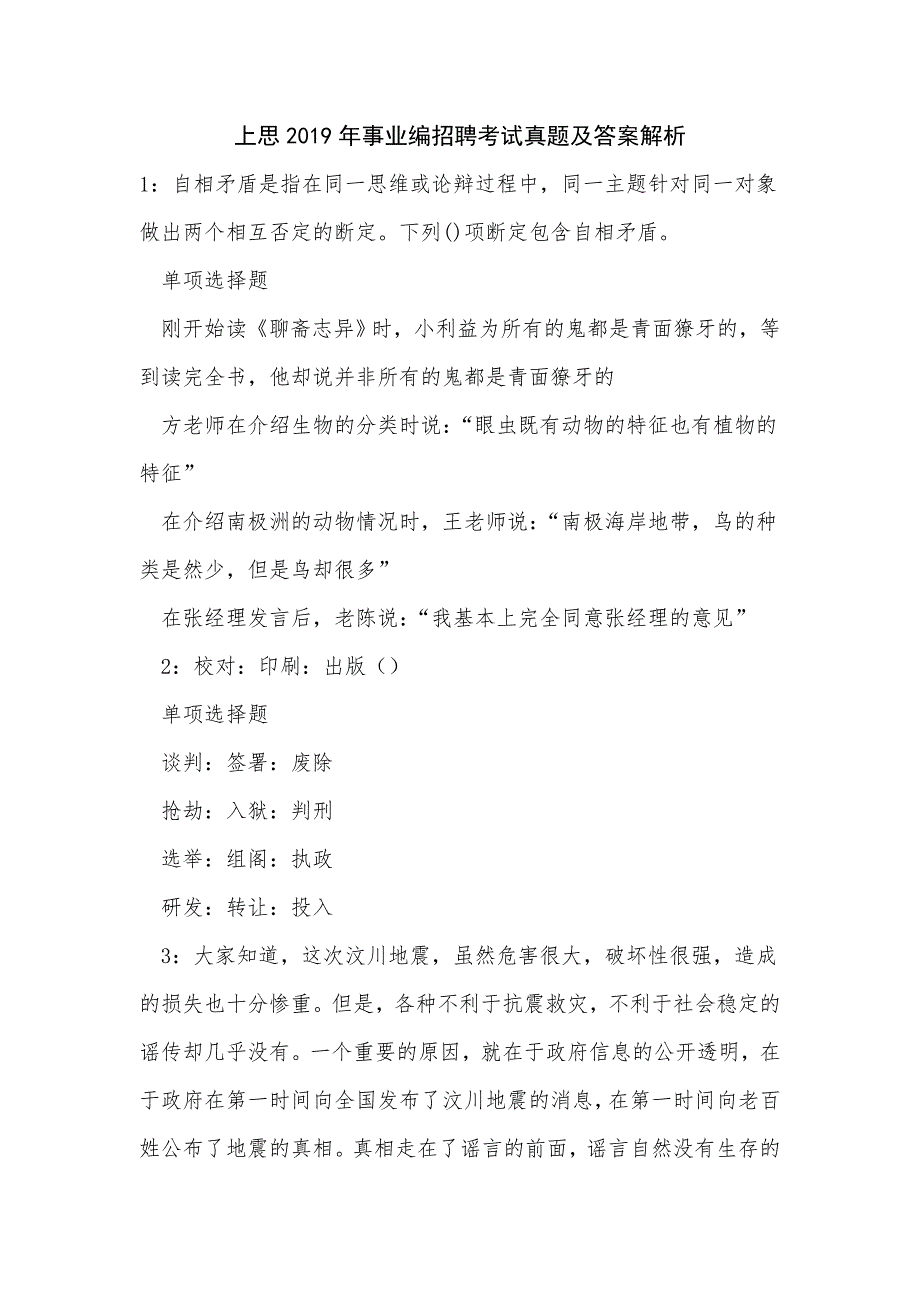 上思2019年事业编招聘考试真题及答案解析

1：自相矛盾是指在同一思维或论辩过程中，同一主题针对同一对象做出两个相互否定的断定。下列()项断定包含自相矛盾。

单项选择题

刚开始读《聊斋志异》时，小利益为所有的鬼都是青面獠牙的，等到读完全书，他却说并非所有的鬼都是青面獠牙的

方老师在介绍生物的分类时说：“眼虫既有动物的特征也有植物的特征”

在介绍南极洲的动物情况时，王老师说：“南极海岸地带，鸟的种类是然少，但是鸟却很多”

在张经理发言后，老陈说：“我基本上完全同意张经理的意见”

2：校对：印刷：出版（）

单项选择题

谈判：签署：废除

抢劫：入狱：判刑

选举：组阁：执政

研发：转让：投入

3：大家知道，这次汶川地震，虽然危害很大，破坏性很强，造成的损失也十分惨重。但是，各种不利于抗震救灾，不利于社会稳定的谣传却几乎没有。一个重要的原因，就在于政府信息的公开透明，在于政府在第一时间向全国发布了汶川地震的消息，在第一时间向老百姓公布了地震的真相。真相走在了谣言的前面，谣言自然没有生存的